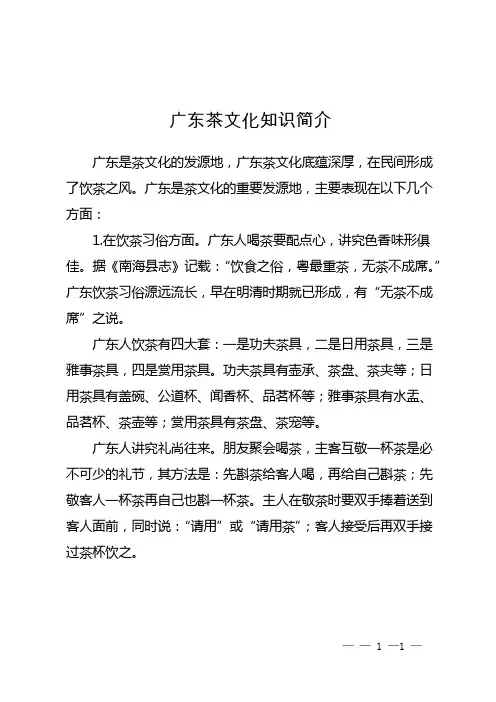 广东茶文化知识简介

广东是茶文化的发源地，广东茶文化底蕴深厚，在民间形成了饮茶之风。广东是茶文化的重要发源地，主要表现在以下几个方面：

1.在饮茶习俗方面。广东人喝茶要配点心，讲究色香味形俱佳。据《南海县志》记载：“饮食之俗，粤最重茶，无茶不成席。”广东饮茶习俗源远流长，早在明清时期就已形成，有“无茶不成席”之说。

广东人饮茶有四大套：一是功夫茶具，二是日用茶具，三是雅事茶具，四是赏用茶具。功夫茶具有壶承、茶盘、茶夹等；日用茶具有盖碗、公道杯、闻香杯、品茗杯等；雅事茶具有水盂、品茗杯、茶壶等；赏用茶具有茶盘、茶宠等。

广东人讲究礼尚往来。朋友聚会喝茶，主客互敬一杯茶是必不可少的礼节，其方法是：先斟茶给客人喝，再给自己斟茶；先敬客人一杯茶再自己也斟一杯茶。主人在敬茶时要双手捧着送到客人面前，同时说：“请用”或“请用茶”；客人接受后再双手接过茶杯饮之。

— — 1 —1 —